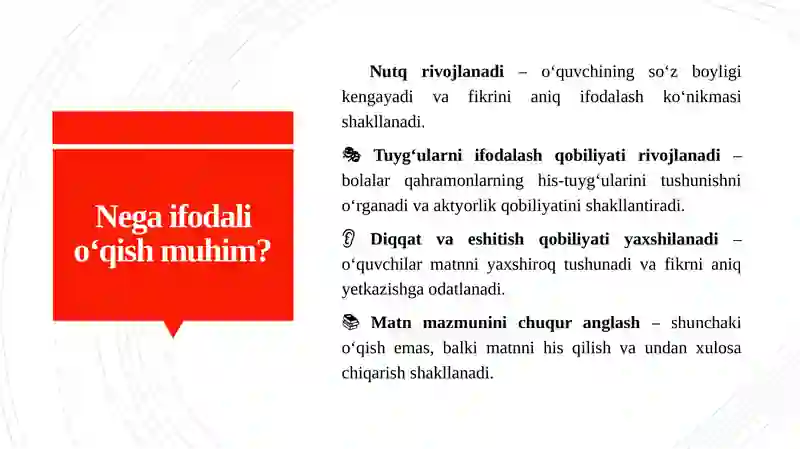 Nega ifodali o‘qish muhim?

Nutq rivojlanadi – o‘quvchining so‘z boyligi kengayadi va fikrini aniq ifodalash ko‘nikmasi shakllanadi.

🎭 Tuyg‘ularni ifodalash qobiliyati rivojlanadi – bolalar qahramonlarning his-tuyg‘ularini tushunishni o‘rganadi va aktyorlik qobiliyatini shakllantiradi.

👂 Diqqat va eshitish qobiliyati yaxshilanadi – o‘quvchilar matnni yaxshiroq tushunadi va fikrni aniq yetkazishga odatlanadi.

📚 Matn mazmunini chuqur anglash – shunchaki o‘qish emas, balki matnni his qilish va undan xulosa chiqarish shakllanadi.